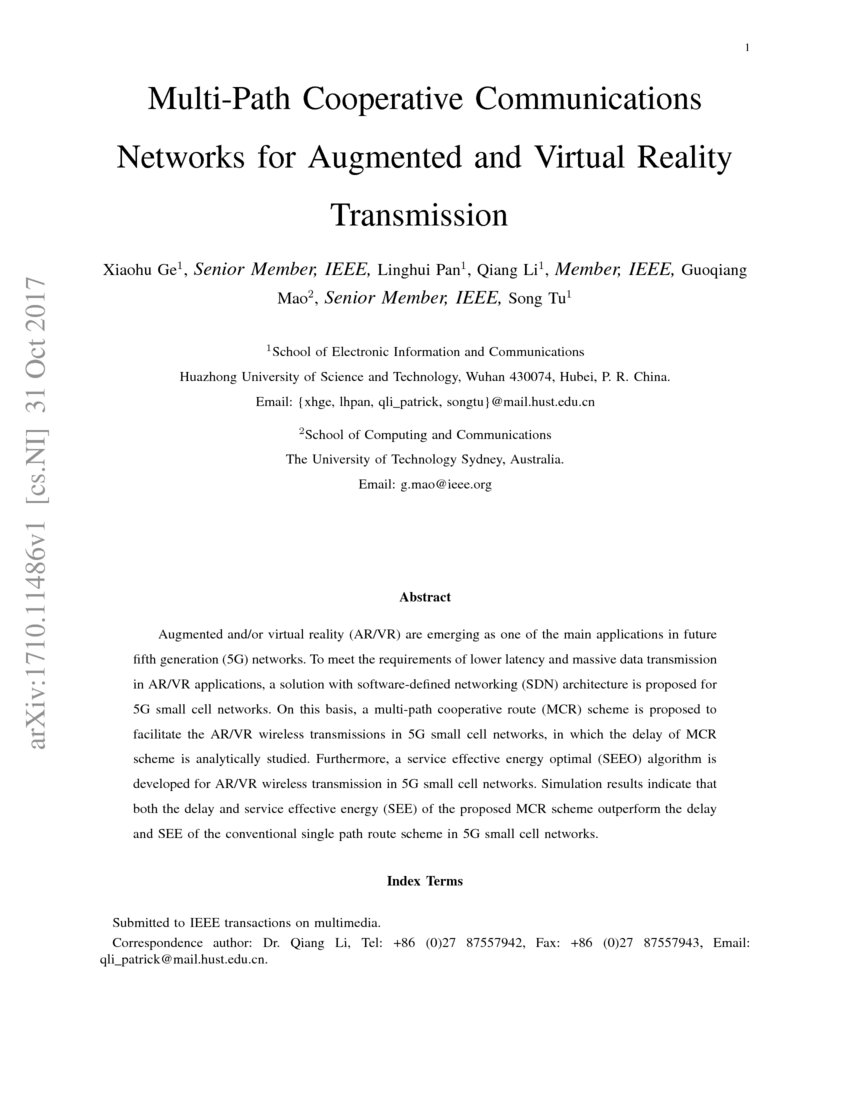 1

Multi-Path Cooperative Communications Networks for Augmented and Virtual Reality Transmission

Xiaohu Ge$^{1}$, Senior Member, IEEE, Linghui Pan$^{1}$, Qiang Li$^{1}$, Member, IEEE, Guoqiang Mao$^{2}$, Senior Member, IEEE, Song Tu$^{1}$

$^{1}$School of Electronic Information and Communications
Huazhong University of Science and Technology, Wuhan 430074, Hubei, P. R. China.
Email: {xhge, lhpan, qli_patrick, songtu}@mail.hust.edu.cn

$^{2}$School of Computing and Communications
The University of Technology Sydney, Australia.
Email: g.mao@ieee.org

Abstract

Augmented and/or virtual reality (AR/VR) are emerging as one of the main applications in future fifth generation (5G) networks. To meet the requirements of lower latency and massive data transmission in AR/VR applications, a solution with software-defined networking (SDN) architecture is proposed for 5G small cell networks. On this basis, a multi-path cooperative route (MCR) scheme is proposed to facilitate the AR/VR wireless transmissions in 5G small cell networks, in which the delay of MCR scheme is analytically studied. Furthermore, a service effective energy optimal (SEEO) algorithm is developed for AR/VR wireless transmission in 5G small cell networks. Simulation results indicate that both the delay and service effective energy (SEE) of the proposed MCR scheme outperform the delay and SEE of the conventional single path route scheme in 5G small cell networks.

Index Terms

Submitted to IEEE transactions on multimedia.

Correspondence author: Dr. Qiang Li, Tel: +86 (0)27 87557942, Fax: +86 (0)27 87557943, Email: qli_patrick@mail.hust.edu.cn.

arXiv:1710.11486v1 [cs.NI] 31 Oct 2017